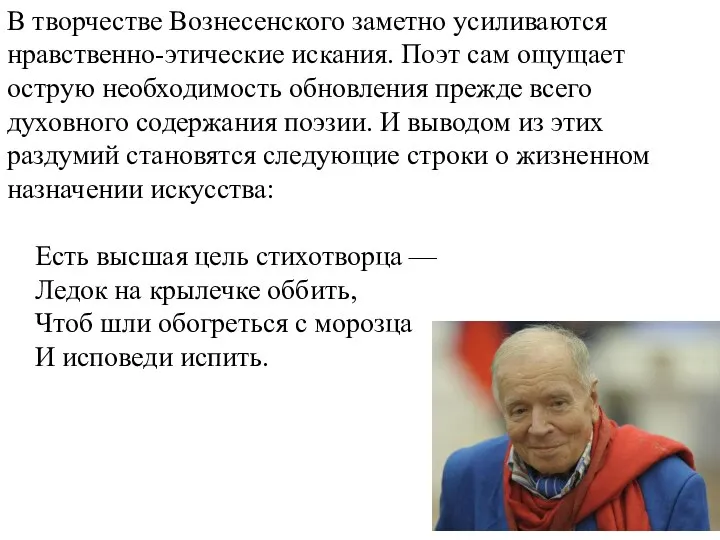 В творчестве Вознесенского заметно усиливаются нравственно-этические искания. Поэт сам ощущает острую необходимость обновления прежде всего духовного содержания поэзии. И выводом из этих раздумий становятся следующие строки о жизненном назначении искусства:

Есть высшая цель стихотворца —
Ледок на крылечке оббить,
Чтоб шли обогреться с морозца
И исповеди испить.